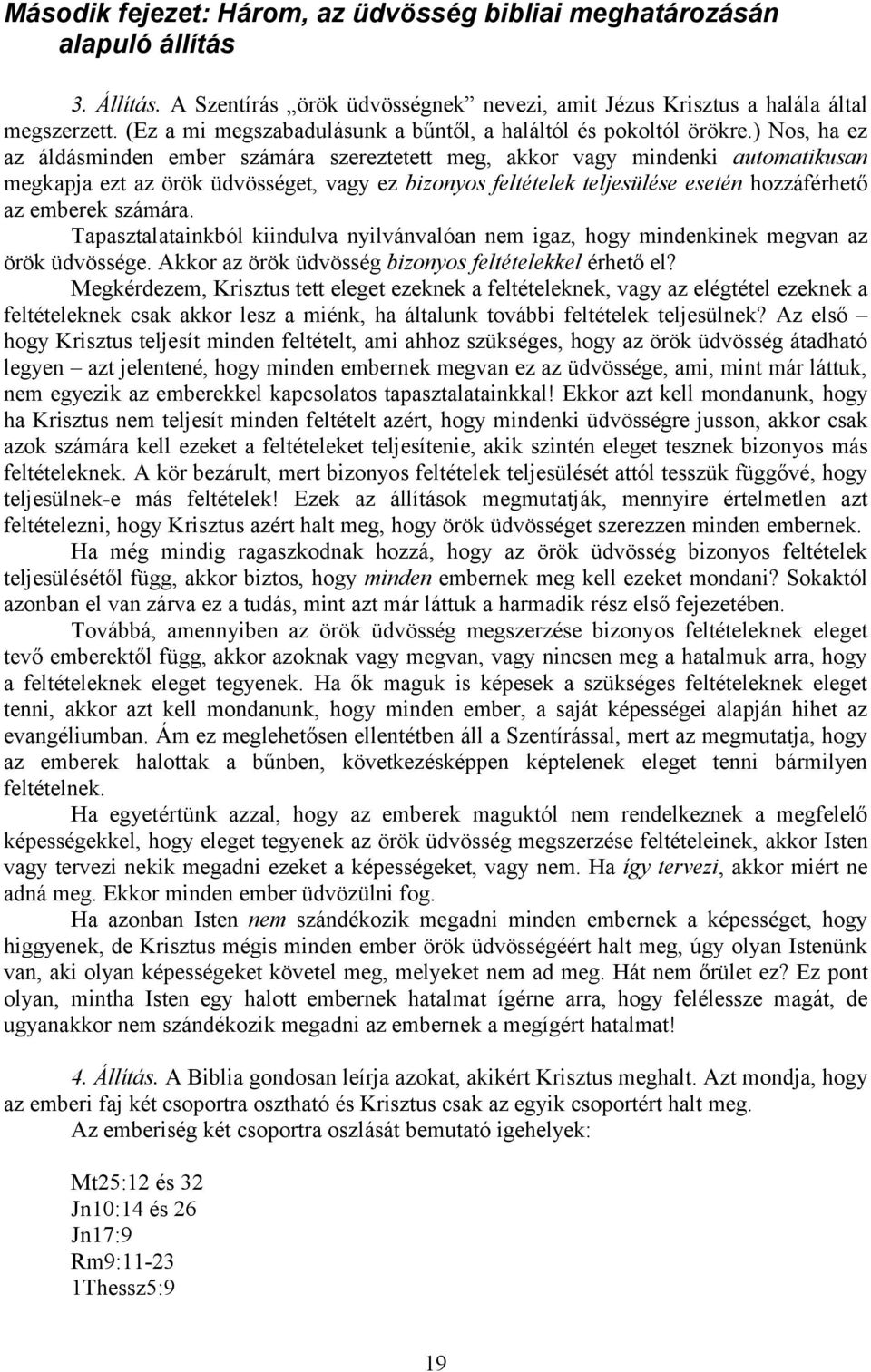 Második fejezet: Három, az üdvösség bibliai meghatározásán alapuló állítás

3. Állítás. A Szentírás „örök üdvösségnek” nevezi, amit Jézus Krisztus a halála által megszerzett. (Ez a mi megszabadulásunk a bűntől, a haláltól és pokoltól örökre.) Nos, ha ez az áldásminden ember számára szereztetett meg, akkor vagy mindenki automatikusan megkapja ezt az örök üdvösséget, vagy ez bizonyos feltételek teljesülése esetén hozzáférhető az emberek számára.

Tapasztalatainkból kiindulva nyilvánvalóan nem igaz, hogy mindenkinek megvan az örök üdvössége. Akkor az örök üdvösség bizonyos feltételekkel érhető el?

Megkérdezem, Krisztus tett eleget ezeknek a feltételeknek, vagy az elégtétel ezeknek a feltételeknek csak akkor lesz a miénk, ha általunk további feltételek teljesülnek? Az első – hogy Krisztus teljesít minden feltételt, ami ahhoz szükséges, hogy az örök üdvösség átadható legyen – azt jelentené, hogy minden embernek megvan ez az üdvössége, ami, mint már láttuk, nem egyezik az emberekkel kapcsolatos tapasztalatainkkal! Ekkor azt kell mondanunk, hogy ha Krisztus nem teljesít minden feltételt azért, hogy mindenki üdvösségre jusson, akkor csak azok számára kell ezeket a feltételeket teljesítenie, akik szintén eleget tesznek bizonyos más feltételeknek. A kör bezárult, mert bizonyos feltételek teljesülését attól tesszük függővé, hogy teljesülnek-e más feltételek! Ezek az állítások megmutatják, mennyire értelmetlen azt feltételezni, hogy Krisztus azért halt meg, hogy örök üdvösséget szerezzen minden embernek.

Ha még mindig ragaszkodnak hozzá, hogy az örök üdvösség bizonyos feltételek teljesülésétől függ, akkor biztos, hogy minden embernek meg kell ezeket mondani? Sokaktól azonban el van zárva ez a tudás, mint azt már láttuk a harmadik rész első fejezetében.

Továbbá, amennyiben az örök üdvösség megszerzése bizonyos feltételeknek eleget tevő emberektől függ, akkor azoknak vagy megvan, vagy nincsen meg a hatalmuk arra, hogy a feltételeknek eleget tegyenek. Ha ők maguk is képesek a szükséges feltételeknek eleget tenni, akkor azt kell mondanunk, hogy minden ember, a saját képességei alapján hihet az evangéliumban. Ám ez meglehetősen ellentétben áll a Szentírással, mert az megmutatja, hogy az emberek halottak a bűnben, következésképpen képtelenek eleget tenni bármilyen feltételnek.

Ha egyetértünk azzal, hogy az emberek maguktól nem rendelkeznek a megfelelő képességekkel, hogy eleget tegyenek az örök üdvösség megszerzése feltételeinek, akkor Isten vagy tervezi nekik megadni ezeket a képességeket, vagy nem. Ha így tervezi, akkor miért ne adná meg. Ekkor minden ember üdvözülni fog.

Ha azonban Isten nem szándékozik megadni minden embernek a képességet, hogy higgyenek, de Krisztus mégis minden ember örök üdvösségéért halt meg, úgy olyan Istenünk van, aki olyan képességeket követel meg, melyeket nem ad meg. Hát nem őrület ez? Ez pont olyan, mintha Isten egy halott embernek hatalmat ígérne arra, hogy felélessze magát, de ugyanakkor nem szándékozik megadni az embernek a megígért hatalmat!

4. Állítás. A Biblia gondosan leírja azokat, akikért Krisztus meghalt. Azt mondja, hogy az emberi faj két csoportra osztható és Krisztus csak az egyik csoportért halt meg.

Az emberiség két csoportra oszlását bemutató igehelyek:

Mt25:12 és 32
Jn10:14 és 26
Jn17:9
Rm9:11-23
1Thessz5:9

19